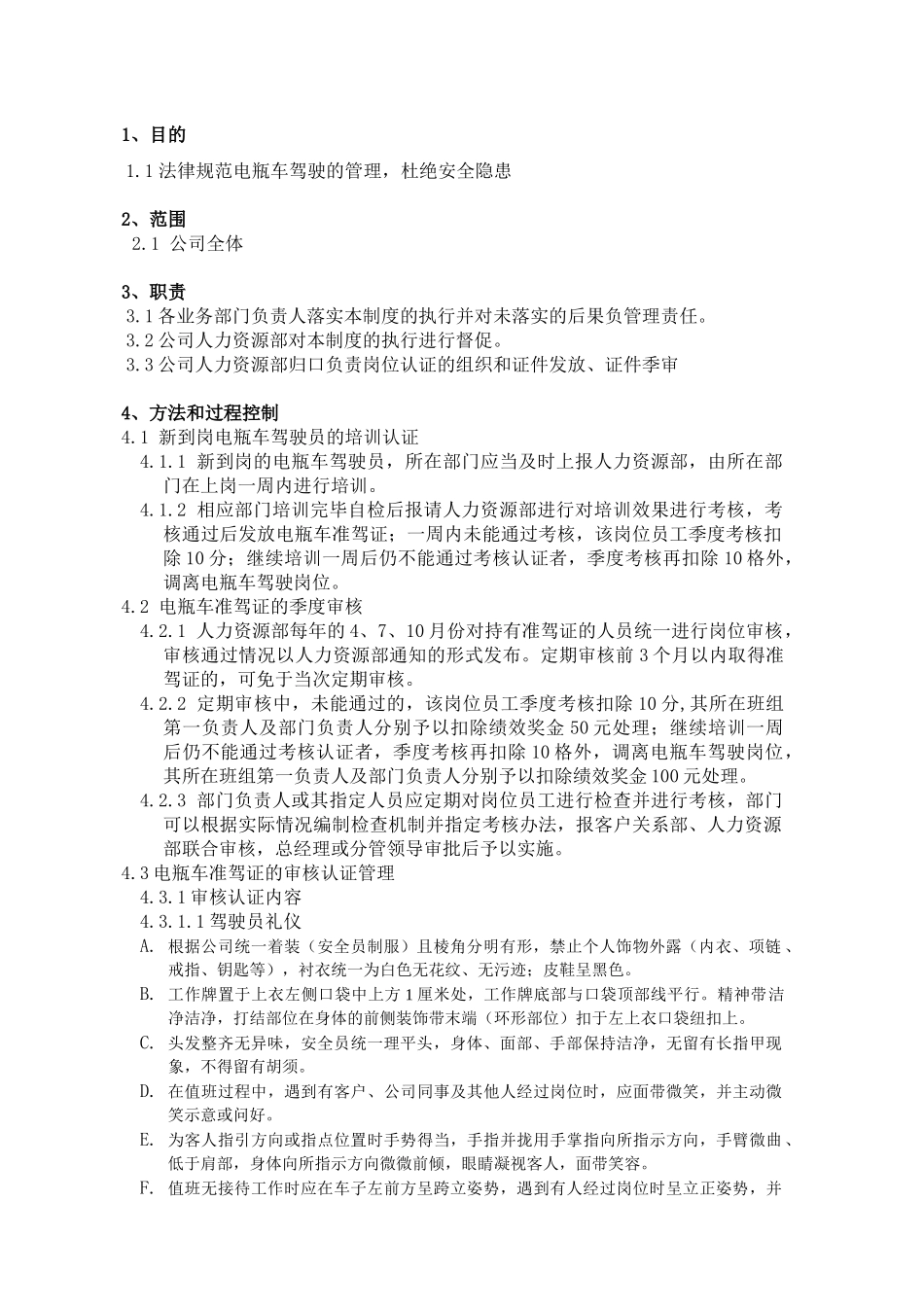 1、目的

1.1 法律规范电瓶车驾驶的管理，杜绝安全隐患

2、范围

2.1 公司全体

3、职责

3.1 各业务部门负责人落实本制度的执行并对未落实的后果负管理责任。
3.2 公司人力资源部对本制度的执行进行督促。
3.3 公司人力资源部归口负责岗位认证的组织和证件发放、证件季审

4、方法和过程控制

4.1 新到岗电瓶车驾驶员的培训认证

4.1.1 新到岗的电瓶车驾驶员，所在部门应当及时上报人力资源部，由所在部门在上岗一周内进行培训。

4.1.2 相应部门培训完毕自检后报请人力资源部进行对培训效果进行考核，考核通过后发放电瓶车准驾证；一周内未能通过考核，该岗位员工季度考核扣除 10 分；继续培训一周后仍不能通过考核认证者，季度考核再扣除 10 格外，调离电瓶车驾驶岗位。

4.2 电瓶车准驾证的季度审核

4.2.1 人力资源部每年的 4、7、10 月份对持有准驾证的人员统一进行岗位审核，审核通过情况以人力资源部通知的形式发布。定期审核前 3 个月以内取得准驾证的，可免于当次定期审核。

4.2.2 定期审核中，未能通过的，该岗位员工季度考核扣除 10 分，其所在班组第一负责人及部门负责人分别予以扣除绩效奖金 50 元处理；继续培训一周后仍不能通过考核认证者，季度考核再扣除 10 格外，调离电瓶车驾驶岗位，其所在班组第一负责人及部门负责人分别予以扣除绩效奖金 100 元处理。

4.2.3 部门负责人或其指定人员应定期对岗位员工进行检查并进行考核，部门可以根据实际情况编制检查机制并指定考核办法，报客户关系部、人力资源部联合审核，总经理或分管领导审批后予以实施。

4.3 电瓶车准驾证的审核认证管理

4.3.1 审核认证内容

4.3.1.1 驾驶员礼仪

A. 根据公司统一着装（安全员制服）且棱角分明有形，禁止个人饰物外露（内衣、项链、戒指、钥匙等），衬衣统一为白色无花纹、无污迹；皮鞋呈黑色。

B. 工作牌置于上衣左侧口袋中上方 1 厘米处，工作牌底部与口袋顶部线平行。精神带洁净洁净，打结部位在身体的前侧装饰带末端（环形部位）扣于左上衣口袋纽扣上。

C. 头发整齐无异味，安全员统一理平头，身体、面部、手部保持洁净，无留有长指甲现象，不得留有胡须。

D. 在值班过程中，遇到有客户、公司同事及其他人经过岗位时，应面带微笑，并主动微笑示意或问好。

E. 为客人指引方向或指点位置时手势得当，手指并拢用手掌指向所指示方向，手臂微曲、低于肩部，身体向所指示方向微微前倾，眼睛凝视客人，面带笑容。

F. 值班无接待工作时应在车子左前方呈跨立姿势，遇到有人经过岗位时呈立正姿势，并